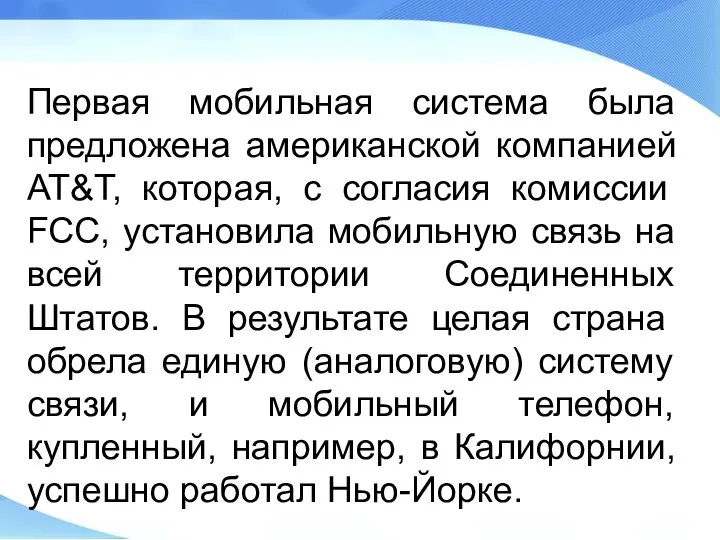 Первая мобильная система была предложена американской компанией AT&T, которая, с согласия комиссии FCC, установила мобильную связь на всей территории Соединенных Штатов. В результате целая страна обрела единую (аналоговую) систему связи, и мобильный телефон, купленный, например, в Калифорнии, успешно работал Нью-Йорке.